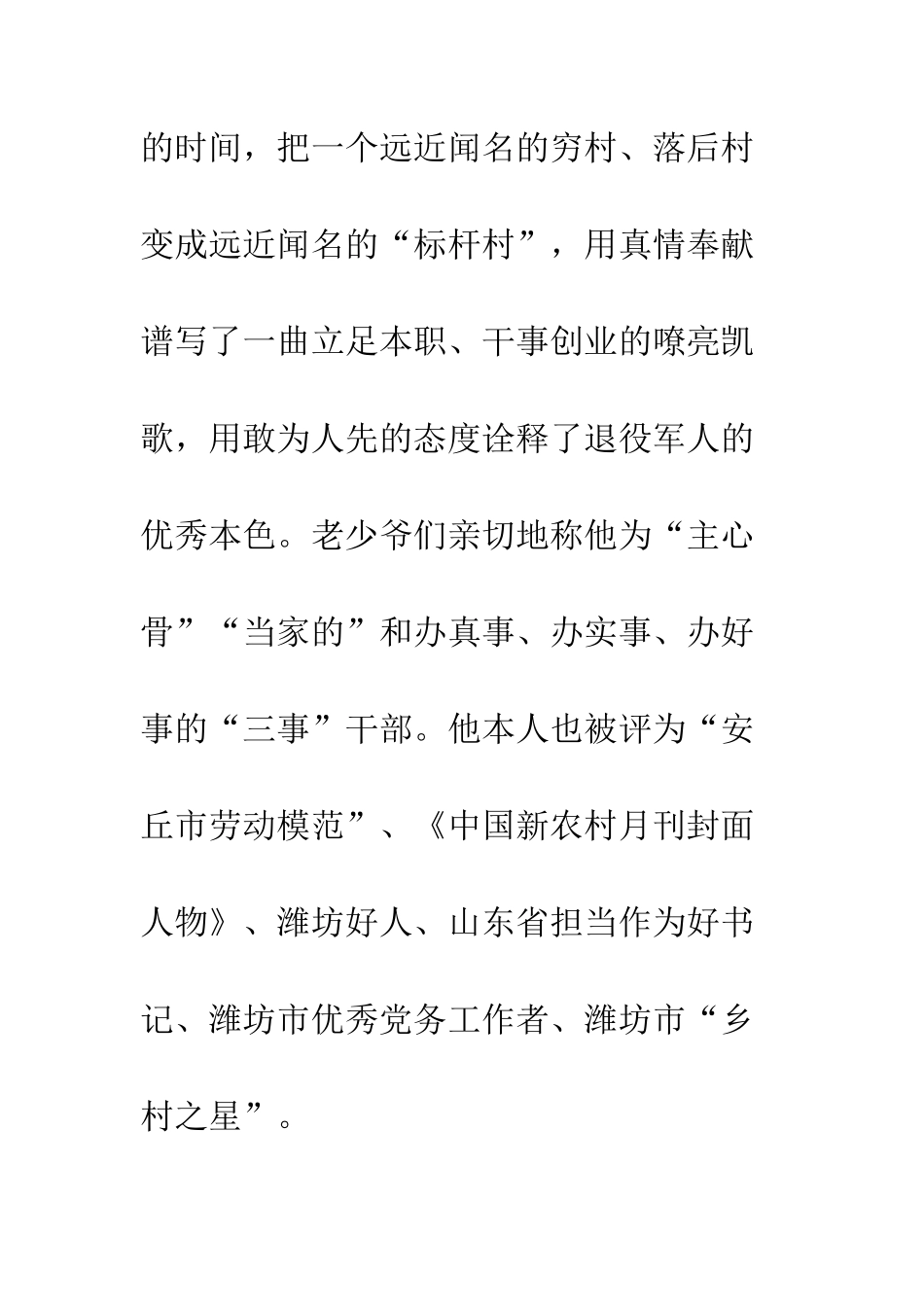 的时间，把一个远近闻名的穷村、落后村变成远近闻名的“标杆村”，用真情奉献谱写了一曲立足本职、干事创业的嘹亮凯歌，用敢为人先的态度诠释了退役军人的优秀本色。老少爷们亲切地称他为“主心骨”“当家的”和办真事、办实事、办好事的“三事”干部。他本人也被评为“安丘市劳动模范”、《中国新农村月刊封面人物》、潍坊好人、山东省担当作为好书记、潍坊市优秀党务工作者、潍坊市“乡村之星”。